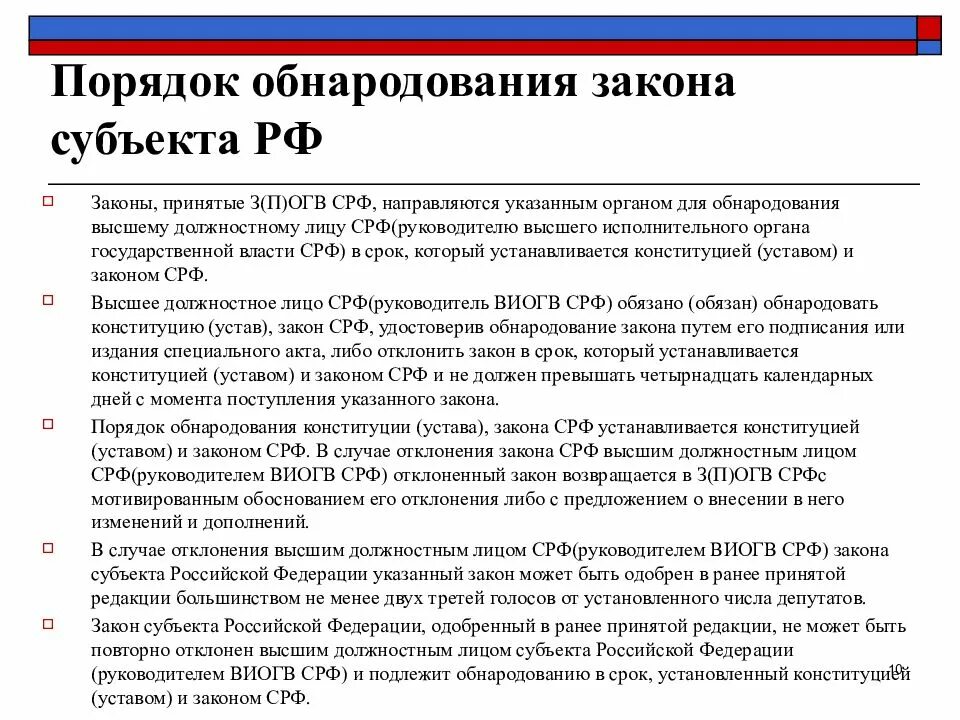 Порядок обнародования закона субъекта РФ

Законы, принятые З(П)ОГВ СРФ, направляются указанным органом для обнародования высшему должностному лицу СРФ(руководителю высшего исполнительного органа государственной власти СРФ) в срок, который устанавливается конституцией (уставом) и законом СРФ.

Высшее должностное лицо СРФ(руководитель ВИОГВ СРФ) обязано (обязан) обнародовать конституцию (устав), закон СРФ, удостоверив обнародование закона путем его подписания или издания специального акта, либо отклонить закон в срок, который устанавливается конституцией (уставом) и законом СРФ и не должен превышать четырнадцать календарных дней с момента поступления указанного закона.

Порядок обнародования конституции (устава), закона СРФ устанавливается конституцией (уставом) и законом СРФ. В случае отклонения закона СРФ высшим должностным лицом СРФ(руководителем ВИОГВ СРФ) отклоненный закон возвращается в З(П)ОГВ СРФс мотивированным обоснованием его отклонения либо с предложением о внесении в него изменений и дополнений.

В случае отклонения высшим должностным лицом СРФ(руководителем ВИОГВ СРФ) закона субъекта Российской Федерации указанный закон может быть одобрен в ранее принятой редакции большинством не менее двух третей голосов от установленного числа депутатов.

Закон субъекта Российской Федерации, одобренный в ранее принятой редакции, не может быть повторно отклонен высшим должностным лицом субъекта Российской Федерации (руководителем ВИОГВ СРФ) и подлежит обнародованию в срок, установленный конституцией (уставом) и законом СРФ.

10